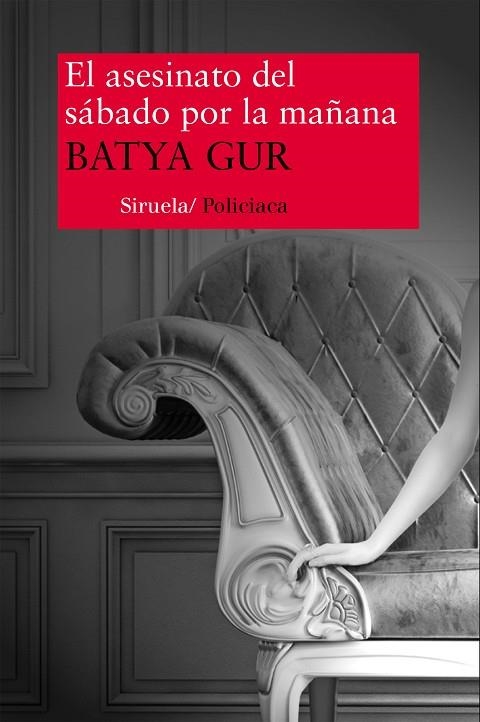 El asesinato del sábado por la mañana
BATYA GUR

Siruela/ Policiaca